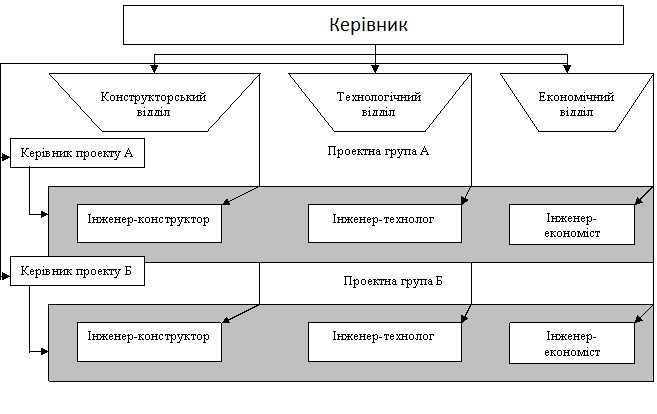 Керівник

Конструкторський відділ

Технологічний відділ

Економічний відділ

Керівник проекту А

Проектна група А

Інженер-конструктор

Інженер-технолог

Інженер-економіст

Керівник проекту Б

Проектна група Б

Інженер-конструктор

Інженер-технолог

Інженер-економіст